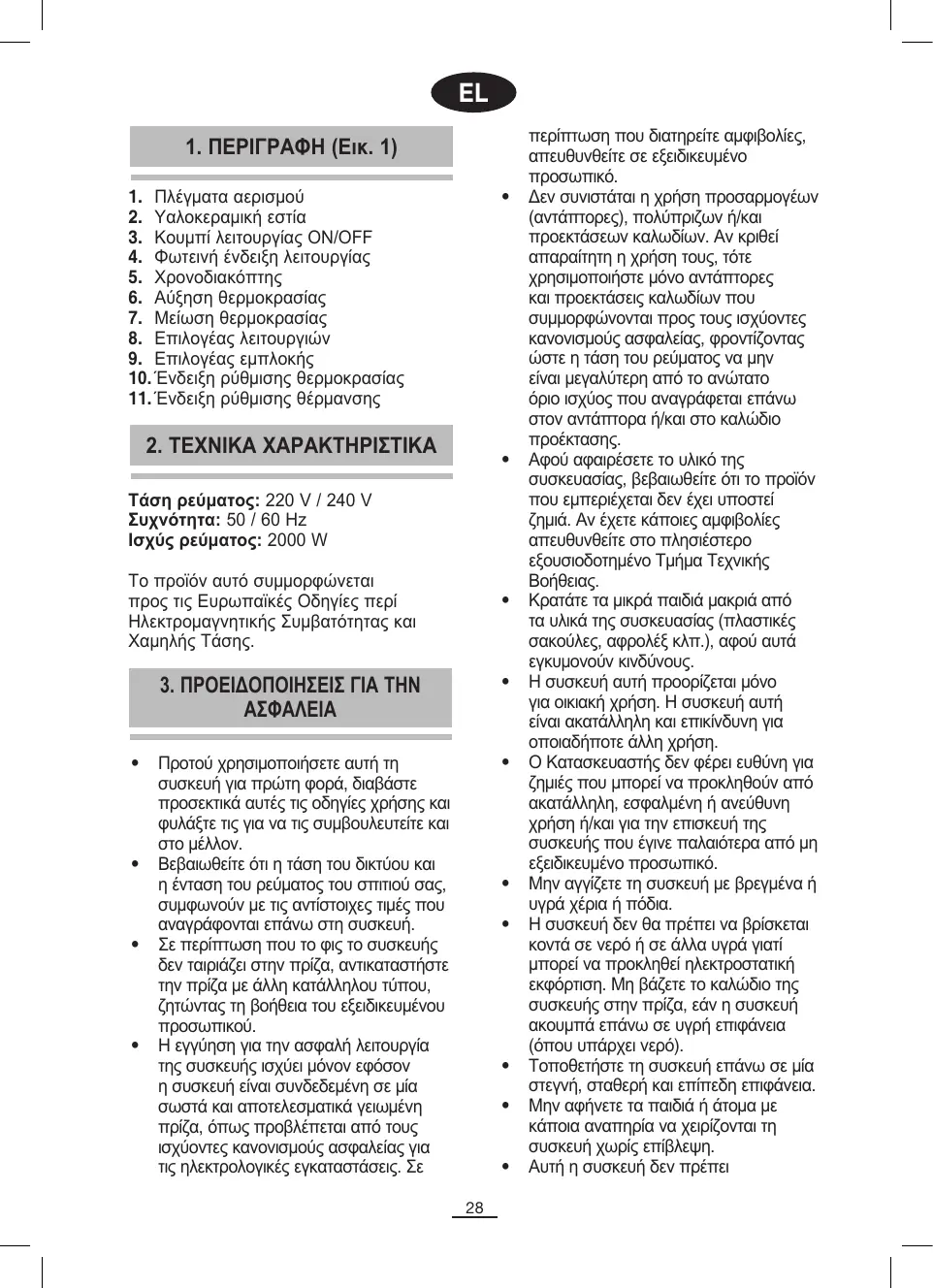 EL

1. ΠΕΡΙΓΡΑΦΗ (Εικ. 1)

1. Πλέγματα αερισμού
2. Υαλοκεραμική εστία
3. Κουμπί λειτουργίας ON/OFF
4. Φωτεινή ένδειξη λειτουργίας
5. Χρονοδιακόπτης
6. Αύξηση θερμοκρασίας
7. Μείωση θερμοκρασίας
8. Επιλογέας λειτουργιών
9. Επιλογέας εμπλοκής
10. Ένδειξη ρύθμισης θερμοκρασίας
11. Ένδειξη ρύθμισης θέρμανσης

2. ΤΕΧΝΙΚΑ ΧΑΡΑΚΤΗΡΙΣΤΙΚΑ

Τάση ρεύματος: 220 V / 240 V
Συχνότητα: 50 / 60 Hz
Ισχύς ρεύματος: 2000 W

Το προϊόν αυτό συμμορφώνεται προς τις Ευρωπαϊκές Οδηγίες περί Ηλεκτρομαγνητικής Συμβατότητας και Χαμηλής Τάσης.

3. ΠΡΟΕΙΔΟΠΟΙΗΣΕΙΣ ΓΙΑ ΤΗΝ ΑΣΦΑΛΕΙΑ

• Προτού χρησιμοποιήσετε αυτή τη συσκευή για πρώτη φορά, διαβάστε προσεκτικά αυτές τις οδηγίες χρήσης και φυλάξτε τις για να τις συμβουλευτείτε και στο μέλλον.
• Βεβαιωθείτε ότι η τάση του δικτύου και η ένταση του ρεύματος του σπιτιού σας, συμφωνούν με τις αντίστοιχες τιμές που αναγράφονται επάνω στη συσκευή.
• Σε περίπτωση που το φις το συσκευής δεν ταιριάζει στην πρίζα, αντικαταστήστε την πρίζα με άλλη κατάλληλου τύπου, ζητώντας τη βοήθεια του εξειδικευμένου προσωπικού.
• Η εγγύηση για την ασφαλή λειτουργία της συσκευής ισχύει μόνον εφόσον η συσκευή είναι συνδεδεμένη σε μία σωστά και αποτελεσματικά γειωμένη πρίζα, όπως προβλέπεται από τους ισχύοντες κανονισμούς ασφαλείας για τις ηλεκτρολογικές εγκαταστάσεις. Σε περίπτωση που διατηρείτε αμφιβολίες, απευθυνθείτε σε εξειδικευμένο προσωπικό.
• Δεν συνιστάται η χρήση προσαρμογέων (αντάπτορες), πολύπριζων ή/και προεκτάσεων καλωδίων. Αν κριθεί απαραίτητη η χρήση τους, τότε χρησιμοποιήστε μόνο αντάπτορες και προεκτάσεις καλωδίων που συμμορφώνονται προς τους ισχύοντες κανονισμούς ασφαλείας, φροντίζοντας ώστε η τάση του ρεύματος να μην είναι μεγαλύτερη από το ανώτατο όριο ισχύος που αναγράφεται επάνω στον αντάπτορα ή/και στο καλώδιο προέκτασης.
• Αφού αφαιρέσετε το υλικό της συσκευασίας, βεβαιωθείτε ότι το προϊόν που εμπεριέχεται δεν έχει υποστεί ζημιά. Αν έχετε κάποιες αμφιβολίες απευθυνθείτε στο πλησιέστερο εξουσιοδοτημένο Τμήμα Τεχνικής Βοήθειας.
• Κρατάτε τα μικρά παιδιά μακριά από τα υλικά της συσκευασίας (πλαστικές σακούλες, αφρολέξ κλπ.), αφού αυτά εγκυμονούν κινδύνους.
• Η συσκευή αυτή προορίζεται μόνο για οικιακή χρήση. Η συσκευή αυτή είναι ακατάλληλη και επικίνδυνη για οποιαδήποτε άλλη χρήση.
• Ο Κατασκευαστής δεν φέρει ευθύνη για ζημιές που μπορεί να προκληθούν από ακατάλληλη, εσφαλμένη ή ανεύθυνη χρήση ή/και για την επισκευή της συσκευής που έγινε παλαιότερα από μη εξειδικευμένο προσωπικό.
• Μην αγγίζετε τη συσκευή με βρεγμένα ή υγρά χέρια ή πόδια.
• Η συσκευή δεν θα πρέπει να βρίσκεται κοντά σε νερό ή σε άλλα υγρά γιατί μπορεί να προκληθεί ηλεκτροστατική εκφόρτιση. Μη βάζετε το καλώδιο της συσκευής στην πρίζα, εάν η συσκευή ακουμπά επάνω σε υγρή επιφάνεια (όπου υπάρχει νερό).
• Τοποθετήστε τη συσκευή επάνω σε μία στεγνή, σταθερή και επίπεδη επιφάνεια.
• Μην αφήνετε τα παιδιά ή άτομα με κάποια αναπηρία να χειρίζονται τη συσκευή χωρίς επίβλεψη.
• Αυτή η συσκευή δεν πρέπει

28